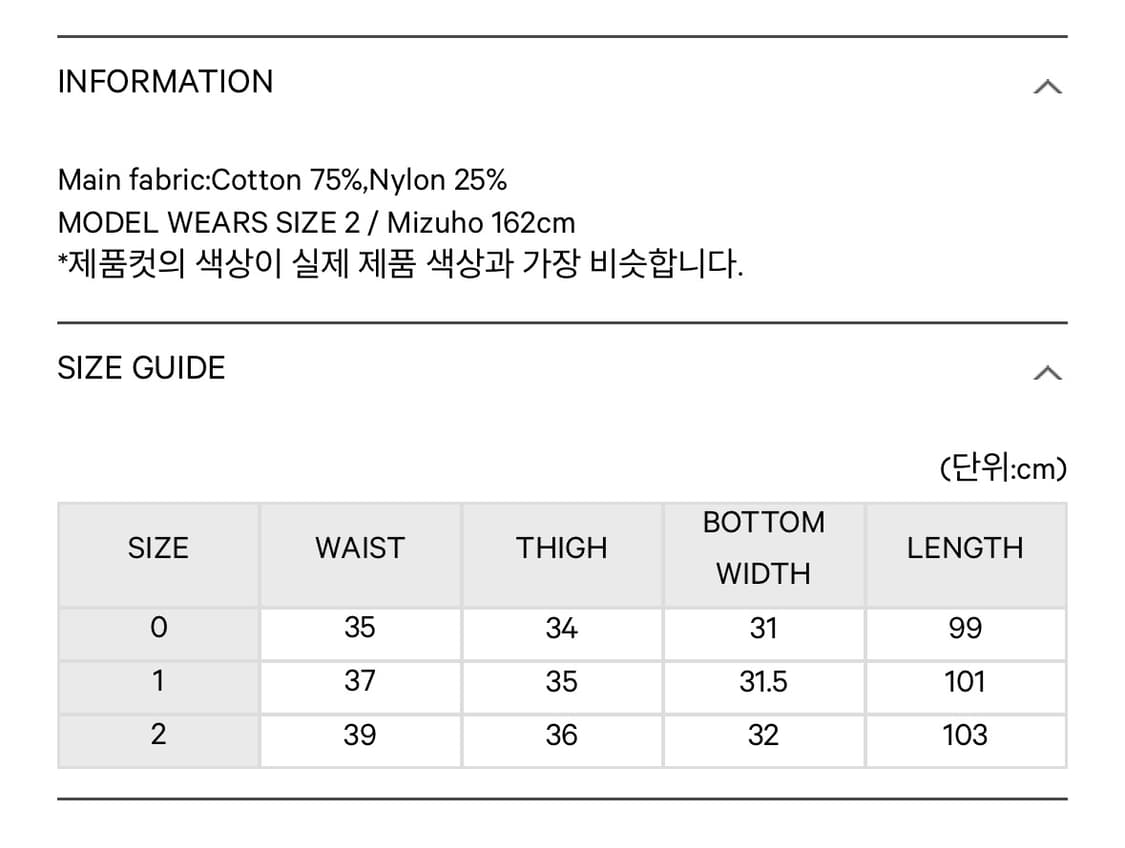 INFORMATION

Main fabric:Cotton 75%,Nylon 25%
MODEL WEARS SIZE 2 / Mizuho 162cm
*제품컷의 색상이 실제 제품 색상과 가장 비슷합니다.

SIZE GUIDE

(단위:cm)

| SIZE | WAIST | THIGH | BOTTOM WIDTH | LENGTH |
|---|---|---|---|---|
| 0 | 35 | 34 | 31 | 99 |
| 1 | 37 | 35 | 31.5 | 101 |
| 2 | 39 | 36 | 32 | 103 |